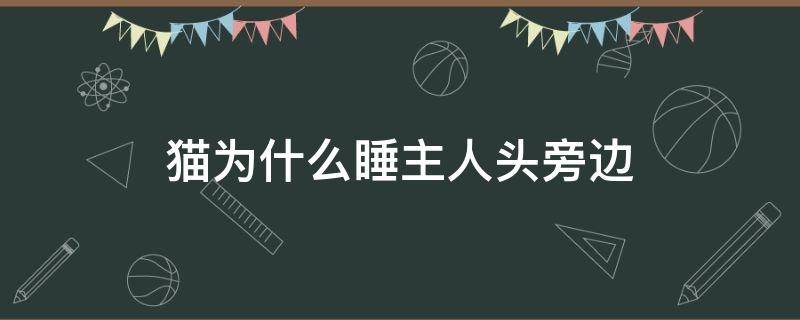 猫为什么睡主人头旁边